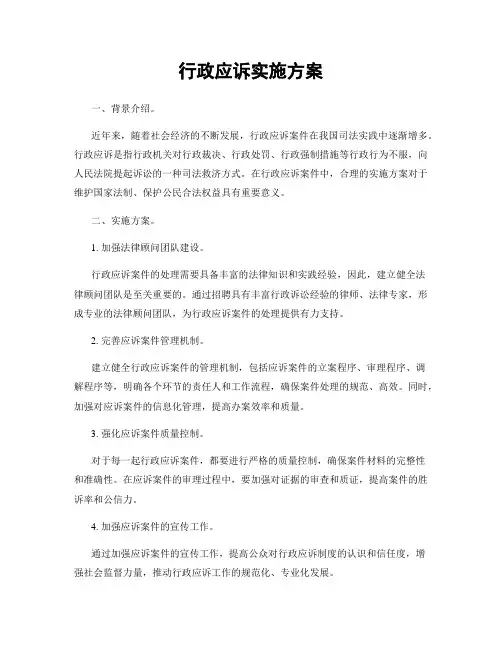 行政应诉实施方案

一、背景介绍。

近年来，随着社会经济的不断发展，行政应诉案件在我国司法实践中逐渐增多。行政应诉是指行政机关对行政裁决、行政处罚、行政强制措施等行政行为不服，向人民法院提起诉讼的一种司法救济方式。在行政应诉案件中，合理的实施方案对于维护国家法制、保护公民合法权益具有重要意义。

二、实施方案。

1. 加强法律顾问团队建设。

行政应诉案件的处理需要具备丰富的法律知识和实践经验，因此，建立健全法律顾问团队是至关重要的。通过招聘具有丰富行政诉讼经验的律师、法律专家，形成专业的法律顾问团队，为行政应诉案件的处理提供有力支持。

2. 完善应诉案件管理机制。

建立健全行政应诉案件的管理机制，包括应诉案件的立案程序、审理程序、调解程序等，明确各个环节的责任人和工作流程，确保案件处理的规范、高效。同时，加强对应诉案件的信息化管理，提高办案效率和质量。

3. 强化应诉案件质量控制。

对于每一起行政应诉案件，都要进行严格的质量控制，确保案件材料的完整性和准确性。在应诉案件的审理过程中，要加强对证据的审查和质证，提高案件的胜诉率和公信力。

4. 加强应诉案件的宣传工作。

通过加强应诉案件的宣传工作，提高公众对行政应诉制度的认识和信任度，增强社会监督力量，推动行政应诉工作的规范化、专业化发展。